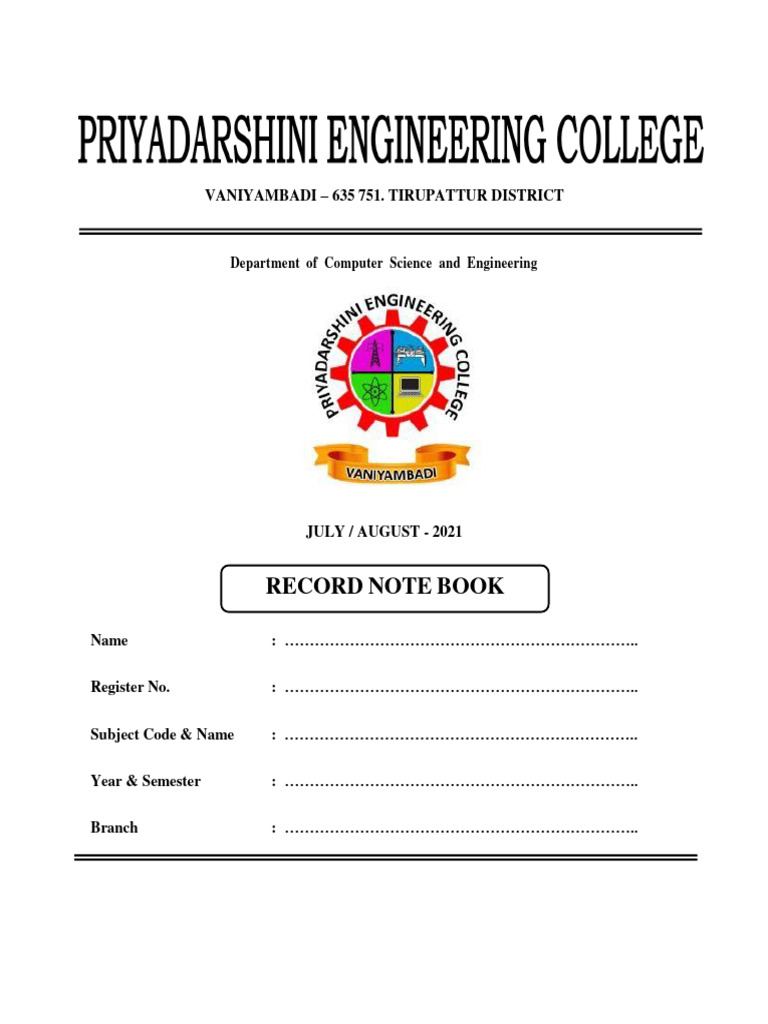 PRIYADARSHINI ENGINEERING COLLEGE

VANIYAMBADI – 635 751. TIRUPATTUR DISTRICT

Department of Computer Science and Engineering

PRIYADARSHINI ENGINEERING COLLEGE

VANIYAMBADI

JULY / AUGUST - 2021

RECORD NOTE BOOK

Name : ……………………………………………………………..

Register No. : ……………………………………………………………..

Subject Code & Name : ……………………………………………………………..

Year & Semester : ……………………………………………………………..

Branch : ……………………………………………………………..